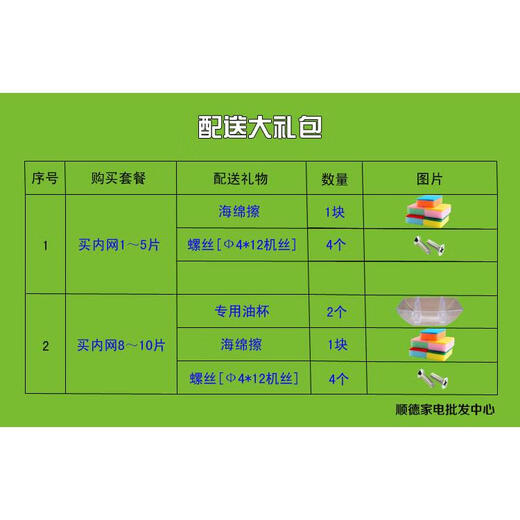 配送大礼包

| 序号 | 购买套餐 | 配送礼物 | 数量 | 图片 |
|---|---|---|---|---|
| 1 | 买内网1～5片 | 海绵擦 | 1块 | |
| | | 螺丝［Φ4*12机丝］ | 4个 | |
| | | | | |
| 2 | 买内网8～10片 | 专用油杯 | 2个 | |
| | | 海绵擦 | 1块 | |
| | | 螺丝［Φ4*12机丝］ | 4个 | |

顺德家电批发中心